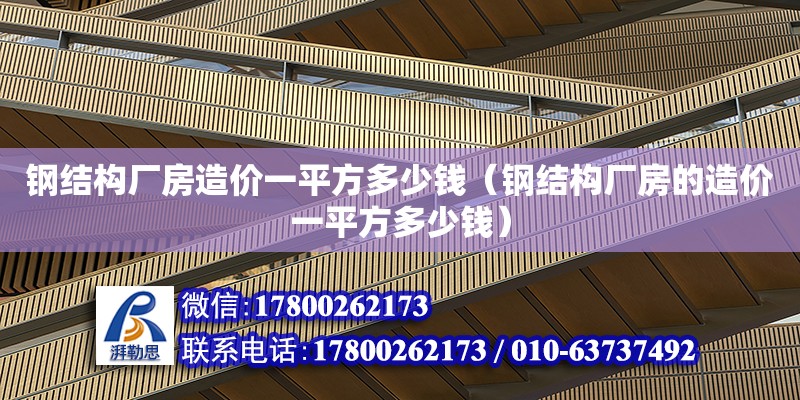 钢结构厂房造价一平方多少钱（钢结构厂房的造价一平方多少钱）

湃勒思

微信:17800262173

联系电话:17800262173 / 010-63737492